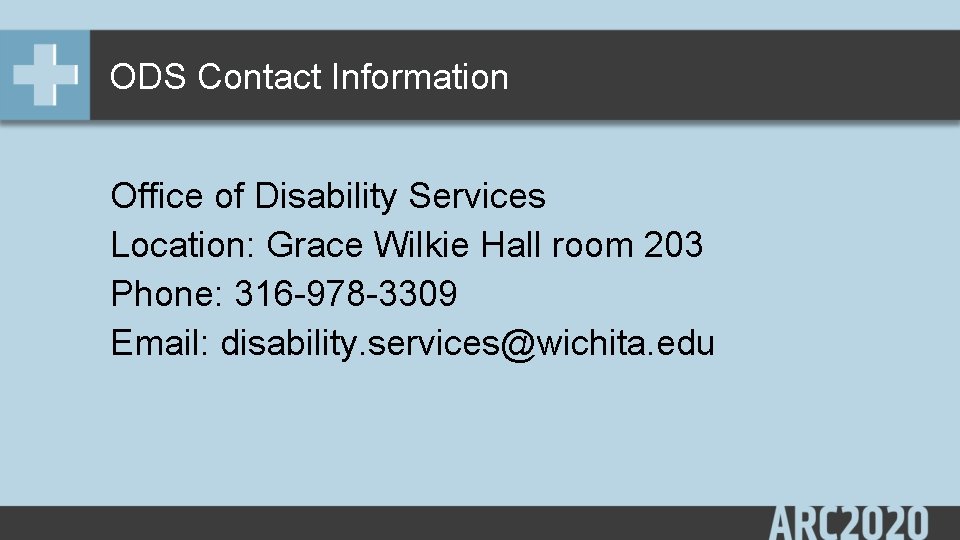 ODS Contact Information

Office of Disability Services
Location: Grace Wilkie Hall room 203
Phone: 316-978-3309
Email: disability.services@wichita.edu

ARC2020